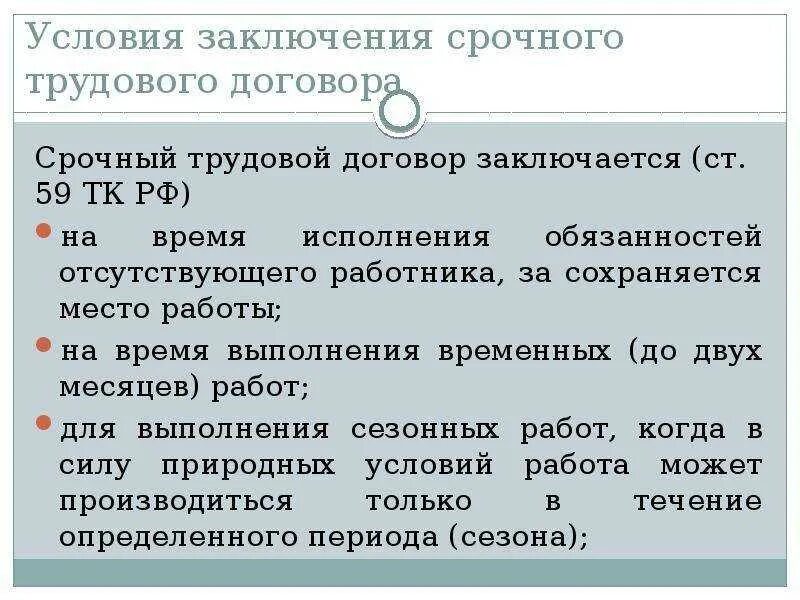 Условия заключения срочного трудового договора

Срочный трудовой договор заключается (ст. 59 ТК РФ)

на время исполнения обязанностей отсутствующего работника, за сохраняется место работы;

на время выполнения временных (до двух месяцев) работ;

для выполнения сезонных работ, когда в силу природных условий работа может производиться только в течение определенного периода (сезона);